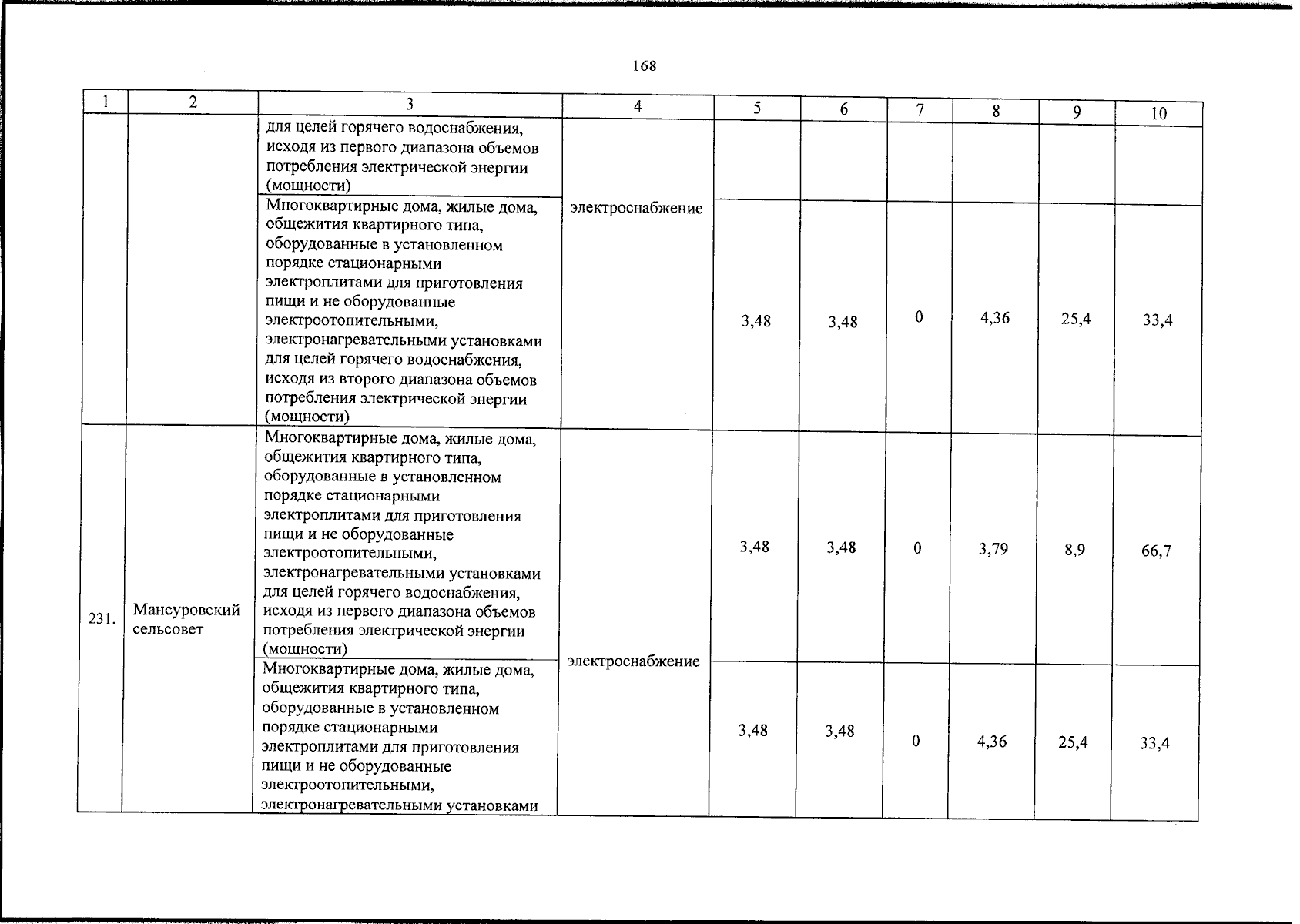 168

| 1 | 2 | 3 | 4 | 5 | 6 | 7 | 8 | 9 | 10 |
|---|---|---|---|---|---|---|---|---|---|
|  |  | для целей горячего водоснабжения, исходя из первого диапазона объемов потребления электрической энергии (мощности) | электроснабжение |  |  |  |  |  |  |
|  |  | Многоквартирные дома, жилые дома, общежития квартирного типа, оборудованные в установленном порядке стационарными электроплитами для приготовления пищи и не оборудованные электроотопительными, электронагревательными установками для целей горячего водоснабжения, исходя из второго диапазона объемов потребления электрической энергии (мощности) |  | 3,48 | 3,48 | 0 | 4,36 | 25,4 | 33,4 |
| 231. | Мансуровский сельсовет | Многоквартирные дома, жилые дома, общежития квартирного типа, оборудованные в установленном порядке стационарными электроплитами для приготовления пищи и не оборудованные электроотопительными, электронагревательными установками для целей горячего водоснабжения, исходя из первого диапазона объемов потребления электрической энергии (мощности) | электроснабжение | 3,48 | 3,48 | 0 | 3,79 | 8,9 | 66,7 |
|  |  | Многоквартирные дома, жилые дома, общежития квартирного типа, оборудованные в установленном порядке стационарными электроплитами для приготовления пищи и не оборудованные электроотопительными, электронагревательными установками |  | 3,48 | 3,48 | 0 | 4,36 | 25,4 | 33,4 |